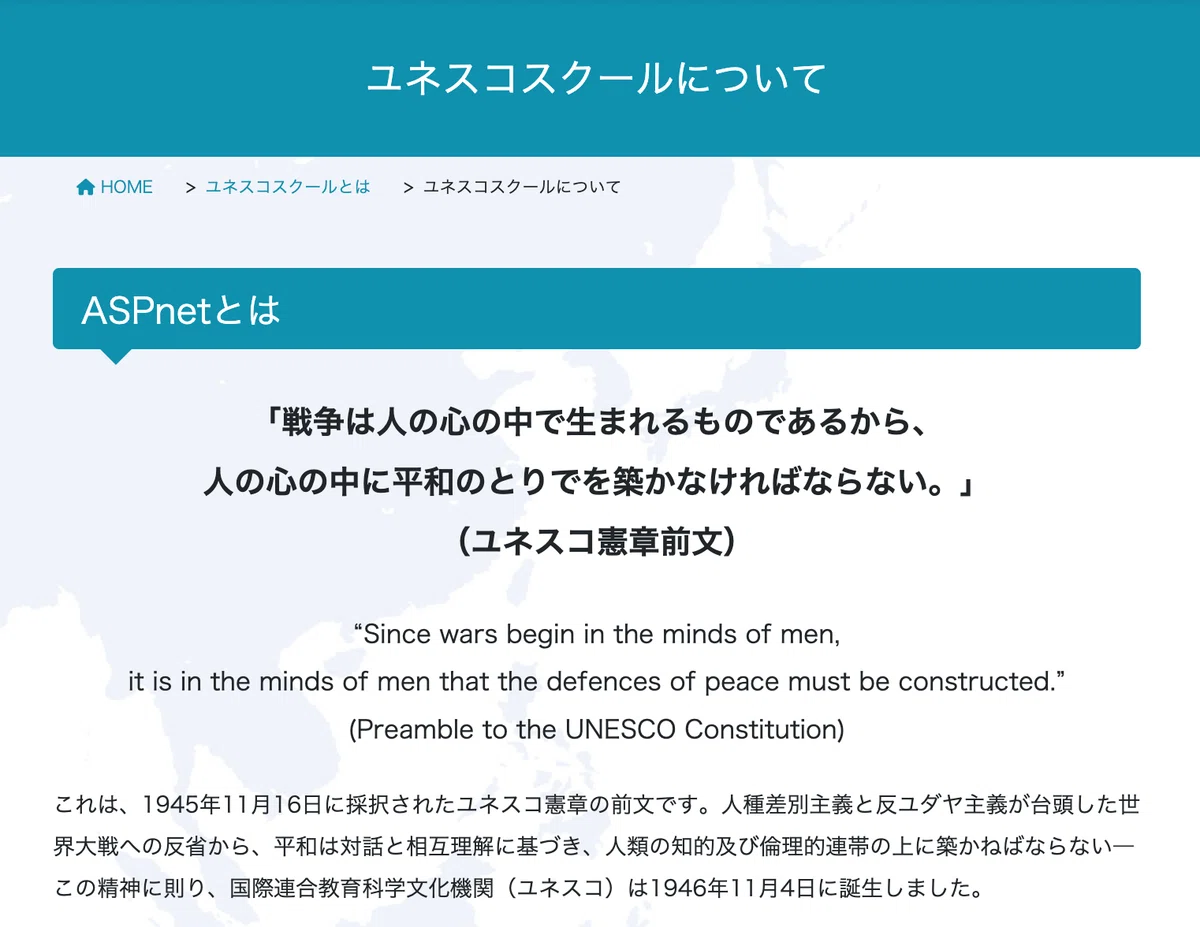 ユネスコスクールについて

HOME > ユネスコスクールとは > ユネスコスクールについて

ASPnetとは

「戦争は人の心の中で生まれるものであるから、
人の心の中に平和のとりでを築かなければならない。」
（ユネスコ憲章前文）

“Since wars begin in the minds of men,
it is in the minds of men that the defences of peace must be constructed.”
(Preamble to the UNESCO Constitution)

これは、1945年11月16日に採択されたユネスコ憲章の前文です。人種差別主義と反ユダヤ主義が台頭した世界大戦への反省から、平和は対話と相互理解に基づき、人類の知的及び倫理的連帯の上に築かねばならない―この精神に則り、国際連合教育科学文化機関（ユネスコ）は1946年11月4日に誕生しました。